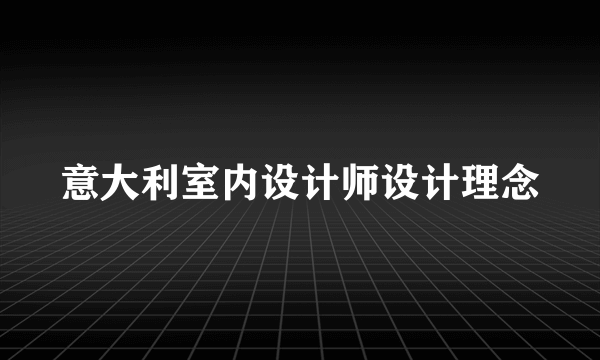 意大利室内设计师设计理念